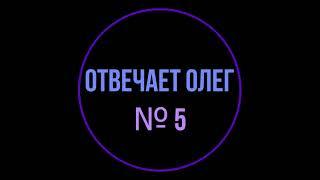 ОТВЕЧАЕТ ОЛЕГ
№ 5